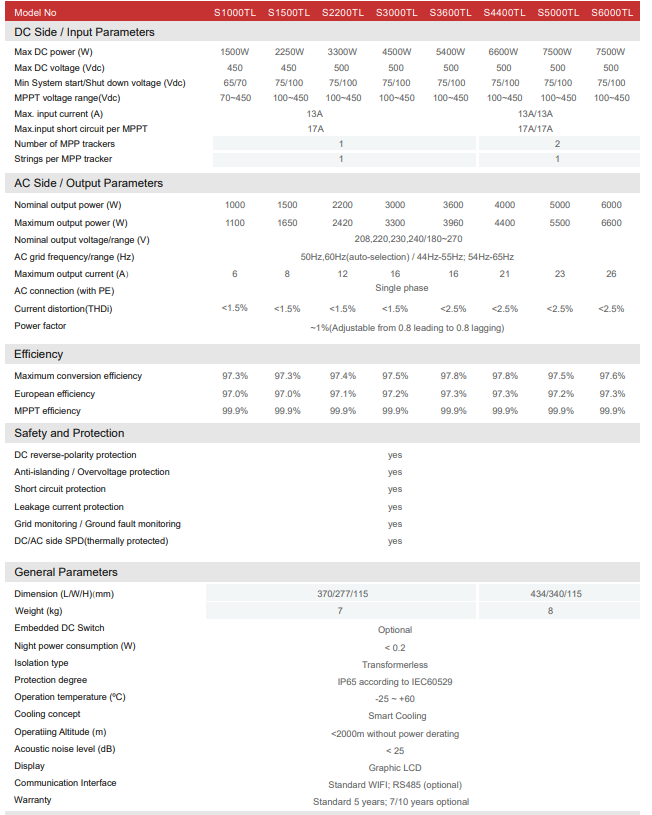 | Model No | S1000TL | S1500TL | S2200TL | S3000TL | S3600TL | S4400TL | S5000TL | S6000TL |
|---|---|---|---|---|---|---|---|---|
| **DC Side / Input Parameters** | | | | | | | | |
| Max DC power (W) | 1500W | 2250W | 3300W | 4500W | 5400W | 6600W | 7500W | 7500W |
| Max DC voltage (Vdc) | 450 | 450 | 500 | 500 | 500 | 500 | 500 | 500 |
| Min System start/Shut down voltage (Vdc) | 65/70 | 75/100 | 75/100 | 75/100 | 75/100 | 75/100 | 75/100 | 75/100 |
| MPPT voltage range(Vdc) | 70~450 | 100~450 | 100~450 | 100~450 | 100~450 | 100~450 | 100~450 | 100~450 |
| Max. input current (A) | 13A | | | | | 13A/13A | | |
| Max.input short circuit per MPPT | 17A | | | | | 17A/17A | | |
| Number of MPP trackers | 1 | | | | | 2 | | |
| Strings per MPP tracker | 1 | | | | | 1 | | |
| **AC Side / Output Parameters** | | | | | | | | |
| Nominal output power (W) | 1000 | 1500 | 2200 | 3000 | 3600 | 4000 | 5000 | 6000 |
| Maximum output power (W) | 1100 | 1650 | 2420 | 3300 | 3960 | 4400 | 5500 | 6600 |
| Nominal output voltage/range (V) | 208,220,230,240/180~270 | | | | | | | |
| AC grid frequency/range (Hz) | 50Hz,60Hz(auto-selection) / 44Hz-55Hz; 54Hz-65Hz | | | | | | | |
| Maximum output current (A) | 6 | 8 | 12 | 16 | 16 | 21 | 23 | 26 |
| AC connection (with PE) | Single phase | | | | | | | |
| Current distortion(THDi) | <1.5% | <1.5% | <1.5% | <1.5% | <2.5% | <2.5% | <2.5% | <2.5% |
| Power factor | ~1%(Adjustable from 0.8 leading to 0.8 lagging) | | | | | | | |
| **Efficiency** | | | | | | | | |
| Maximum conversion efficiency | 97.3% | 97.3% | 97.4% | 97.5% | 97.8% | 97.8% | 97.5% | 97.6% |
| European efficiency | 97.0% | 97.0% | 97.1% | 97.2% | 97.3% | 97.3% | 97.2% | 97.3% |
| MPPT efficiency | 99.9% | 99.9% | 99.9% | 99.9% | 99.9% | 99.9% | 99.9% | 99.9% |
| **Safety and Protection** | | | | | | | | |
| DC reverse-polarity protection | yes | | | | | | | |
| Anti-islanding / Overvoltage protection | yes | | | | | | | |
| Short circuit protection | yes | | | | | | | |
| Leakage current protection | yes | | | | | | | |
| Grid monitoring / Ground fault monitoring | yes | | | | | | | |
| DC/AC side SPD(thermally protected) | yes | | | | | | | |
| **General Parameters** | | | | | | | | |
| Dimension (L/W/H)(mm) | 370/277/115 | | | | | 434/340/115 | | |
| Weight (kg) | 7 | | | | | 8 | | |
| Embedded DC Switch | Optional | | | | | | | |
| Night power consumption (W) | < 0.2 | | | | | | | |
| Isolation type | Transformerless | | | | | | | |
| Protection degree | IP65 according to IEC60529 | | | | | | | |
| Operation temperature (ºC) | -25 ~ +60 | | | | | | | |
| Cooling concept | Smart Cooling | | | | | | | |
| Operatiing Altitude (m) | <2000m without power derating | | | | | | | |
| Acoustic noise level (dB) | < 25 | | | | | | | |
| Display | Graphic LCD | | | | | | | |
| Communication Interface | Standard WIFI; RS485 (optional) | | | | | | | |
| Warranty | Standard 5 years; 7/10 years optional | | | | | | | |